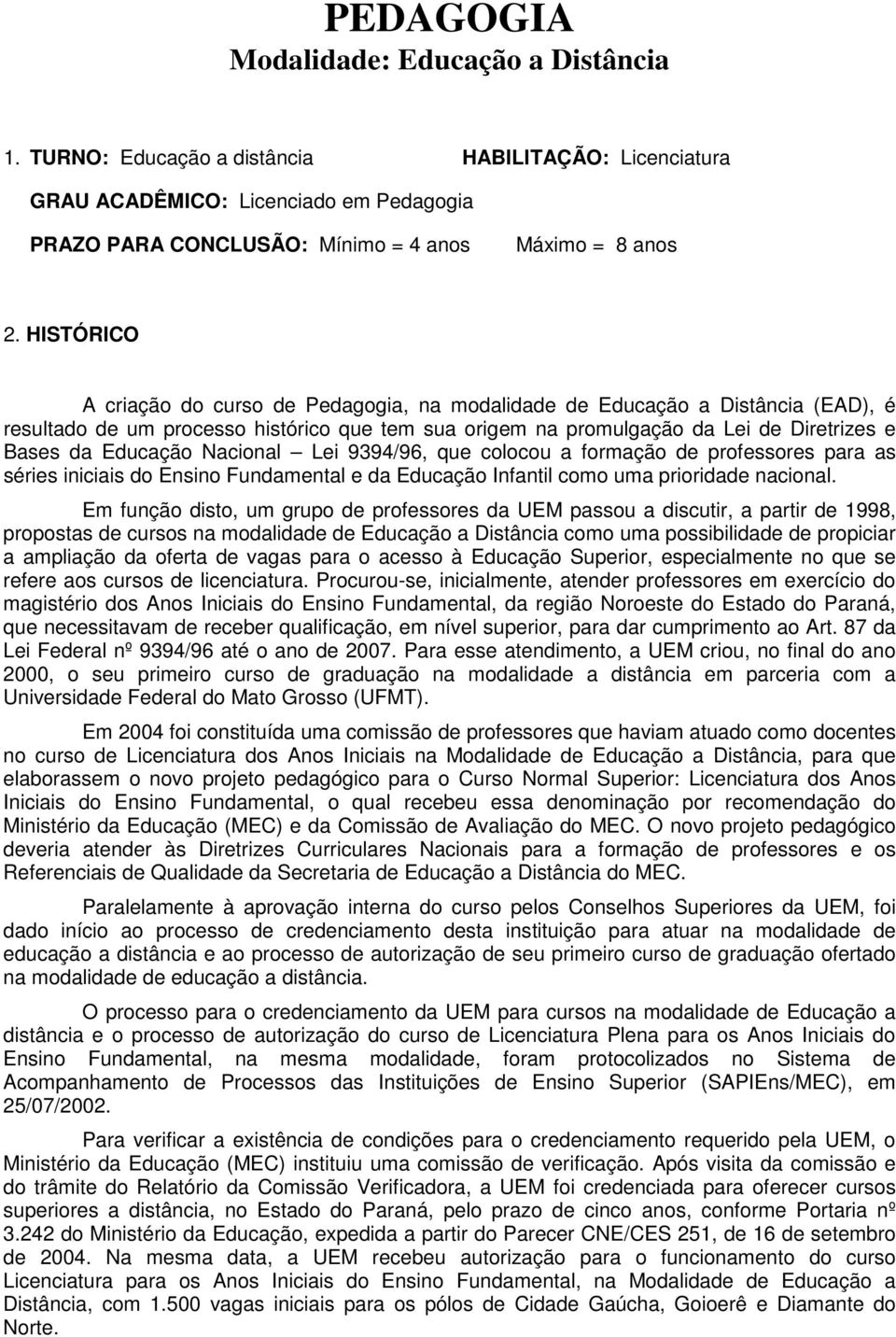 PEDAGOGIA
Modalidade: Educação a Distância

1. TURNO: Educação a distância HABILITAÇÃO: Licenciatura

GRAU ACADÊMICO: Licenciado em Pedagogia

PRAZO PARA CONCLUSÃO: Mínimo = 4 anos Máximo = 8 anos

2. HISTÓRICO

A criação do curso de Pedagogia, na modalidade de Educação a Distância (EAD), é resultado de um processo histórico que tem sua origem na promulgação da Lei de Diretrizes e Bases da Educação Nacional – Lei 9394/96, que colocou a formação de professores para as séries iniciais do Ensino Fundamental e da Educação Infantil como uma prioridade nacional.

Em função disto, um grupo de professores da UEM passou a discutir, a partir de 1998, propostas de cursos na modalidade de Educação a Distância como uma possibilidade de propiciar a ampliação da oferta de vagas para o acesso à Educação Superior, especialmente no que se refere aos cursos de licenciatura. Procurou-se, inicialmente, atender professores em exercício do magistério dos Anos Iniciais do Ensino Fundamental, da região Noroeste do Estado do Paraná, que necessitavam de receber qualificação, em nível superior, para dar cumprimento ao Art. 87 da Lei Federal nº 9394/96 até o ano de 2007. Para esse atendimento, a UEM criou, no final do ano 2000, o seu primeiro curso de graduação na modalidade a distância em parceria com a Universidade Federal do Mato Grosso (UFMT).

Em 2004 foi constituída uma comissão de professores que haviam atuado como docentes no curso de Licenciatura dos Anos Iniciais na Modalidade de Educação a Distância, para que elaborassem o novo projeto pedagógico para o Curso Normal Superior: Licenciatura dos Anos Iniciais do Ensino Fundamental, o qual recebeu essa denominação por recomendação do Ministério da Educação (MEC) e da Comissão de Avaliação do MEC. O novo projeto pedagógico deveria atender às Diretrizes Curriculares Nacionais para a formação de professores e os Referenciais de Qualidade da Secretaria de Educação a Distância do MEC.

Paralelamente à aprovação interna do curso pelos Conselhos Superiores da UEM, foi dado início ao processo de credenciamento desta instituição para atuar na modalidade de educação a distância e ao processo de autorização de seu primeiro curso de graduação ofertado na modalidade de educação a distância.

O processo para o credenciamento da UEM para cursos na modalidade de Educação a distância e o processo de autorização do curso de Licenciatura Plena para os Anos Iniciais do Ensino Fundamental, na mesma modalidade, foram protocolizados no Sistema de Acompanhamento de Processos das Instituições de Ensino Superior (SAPIEns/MEC), em 25/07/2002.

Para verificar a existência de condições para o credenciamento requerido pela UEM, o Ministério da Educação (MEC) instituiu uma comissão de verificação. Após visita da comissão e do trâmite do Relatório da Comissão Verificadora, a UEM foi credenciada para oferecer cursos superiores a distância, no Estado do Paraná, pelo prazo de cinco anos, conforme Portaria nº 3.242 do Ministério da Educação, expedida a partir do Parecer CNE/CES 251, de 16 de setembro de 2004. Na mesma data, a UEM recebeu autorização para o funcionamento do curso Licenciatura para os Anos Iniciais do Ensino Fundamental, na Modalidade de Educação a Distância, com 1.500 vagas iniciais para os pólos de Cidade Gaúcha, Goioerê e Diamante do Norte.